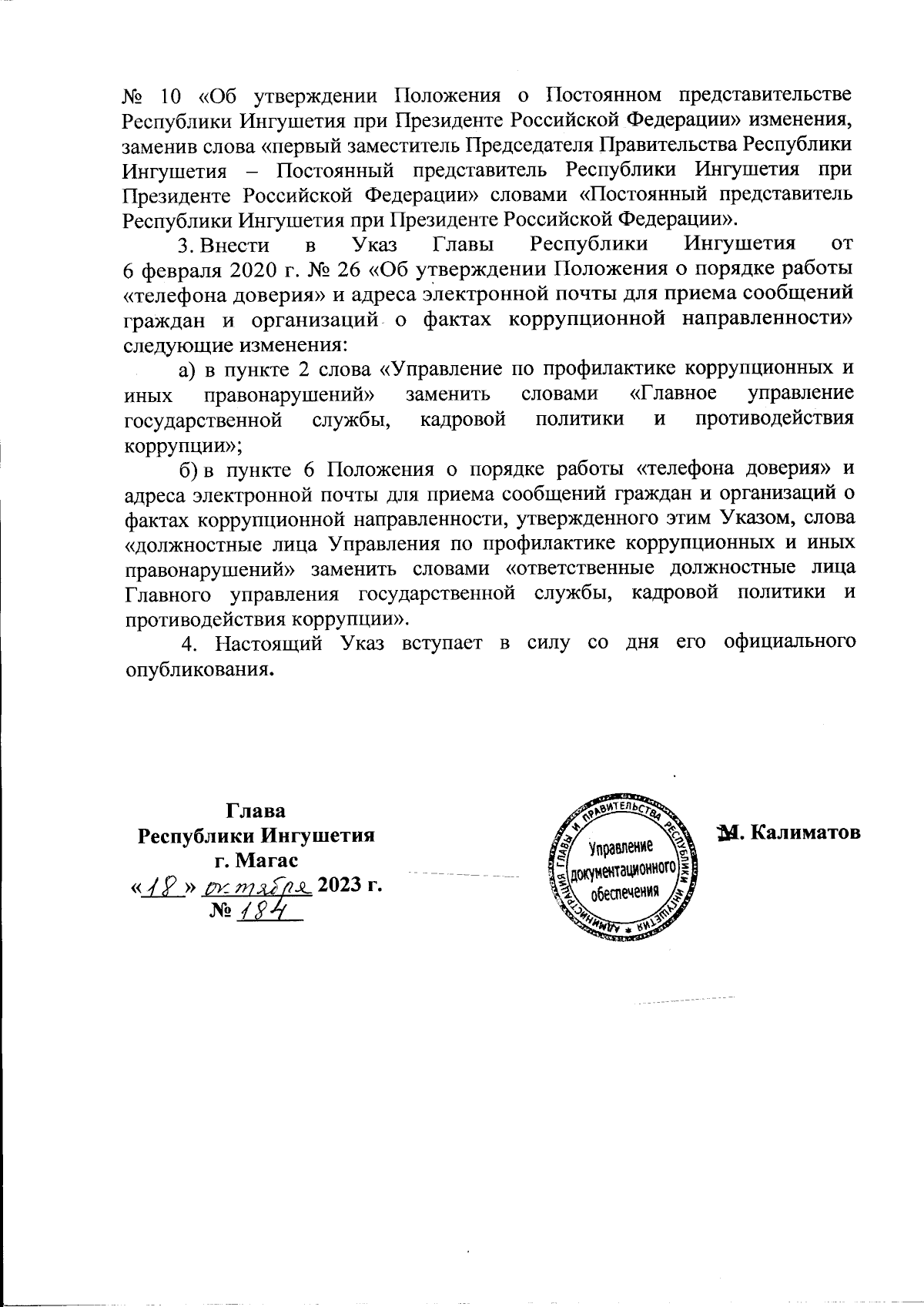 № 10 «Об утверждении Положения о Постоянном представительстве Республики Ингушетия при Президенте Российской Федерации» изменения, заменив слова «первый заместитель Председателя Правительства Республики Ингушетия – Постоянный представитель Республики Ингушетия при Президенте Российской Федерации» словами «Постоянный представитель Республики Ингушетия при Президенте Российской Федерации».

3. Внести в Указ Главы Республики Ингушетия от 6 февраля 2020 г. № 26 «Об утверждении Положения о порядке работы «телефона доверия» и адреса электронной почты для приема сообщений граждан и организаций о фактах коррупционной направленности» следующие изменения:

а) в пункте 2 слова «Управление по профилактике коррупционных и иных правонарушений» заменить словами «Главное управление государственной службы, кадровой политики и противодействия коррупции»;

б) в пункте 6 Положения о порядке работы «телефона доверия» и адреса электронной почты для приема сообщений граждан и организаций о фактах коррупционной направленности, утвержденного этим Указом, слова «должностные лица Управления по профилактике коррупционных и иных правонарушений» заменить словами «ответственные должностные лица Главного управления государственной службы, кадровой политики и противодействия коррупции».

4. Настоящий Указ вступает в силу со дня его официального опубликования.

Глава
Республики Ингушетия
г. Магас
«18» октября 2023 г.
№ 184

АДМИНИСТРАЦИЯ ГЛАВЫ И ПРАВИТЕЛЬСТВА РЕСПУБЛИКИ ИНГУШЕТИЯ
Управление документационного обеспечения

М. Калиматов